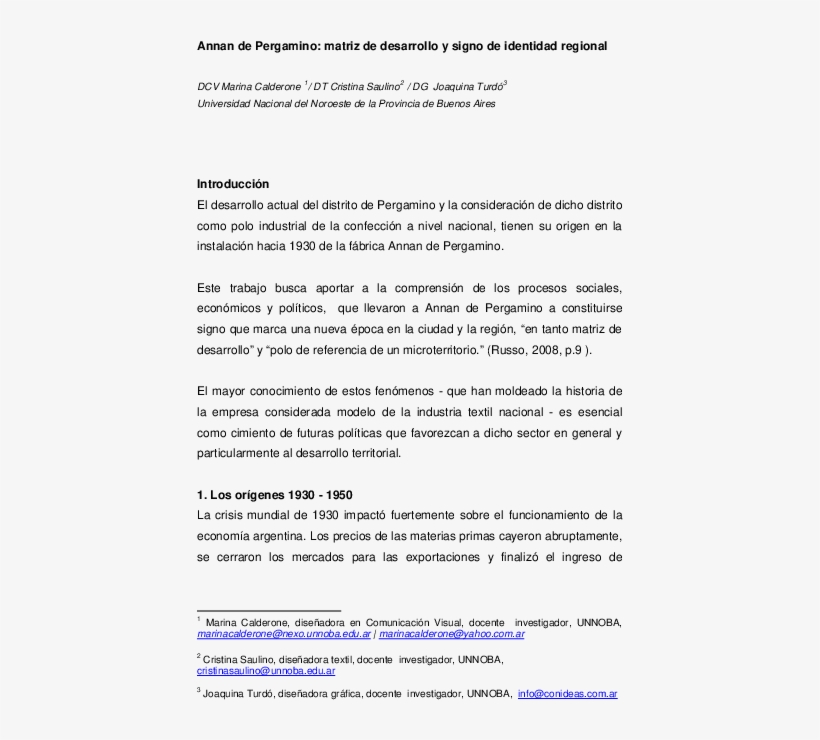 Annan de Pergamino: matriz de desarrollo y signo de identidad regional

DCV Marina Calderone $^1$/ DT Cristina Saulino$^2$ / DG Joaquina Turdó$^3$
Universidad Nacional del Noroeste de la Provincia de Buenos Aires

Introducción
El desarrollo actual del distrito de Pergamino y la consideración de dicho distrito como polo industrial de la confección a nivel nacional, tienen su origen en la instalación hacia 1930 de la fábrica Annan de Pergamino.

Este trabajo busca aportar a la comprensión de los procesos sociales, económicos y políticos, que llevaron a Annan de Pergamino a constituirse signo que marca una nueva época en la ciudad y la región, “en tanto matriz de desarrollo” y “polo de referencia de un microterritorio.” (Russo, 2008, p.9 ).

El mayor conocimiento de estos fenómenos - que han moldeado la historia de la empresa considerada modelo de la industria textil nacional - es esencial como cimiento de futuras políticas que favorezcan a dicho sector en general y particularmente al desarrollo territorial.

1. Los orígenes 1930 - 1950
La crisis mundial de 1930 impactó fuertemente sobre el funcionamiento de la economía argentina. Los precios de las materias primas cayeron abruptamente, se cerraron los mercados para las exportaciones y finalizó el ingreso de

$^1$ Marina Calderone, diseñadora en Comunicación Visual, docente investigador, UNNOBA, marinacalderone@nexo.unnoba.edu.ar | marinacalderone@yahoo.com.ar

$^2$ Cristina Saulino, diseñadora textil, docente investigador, UNNOBA, cristinasaulino@unnoba.edu.ar

$^3$ Joaquina Turdó, diseñadora gráfica, docente investigador, UNNOBA, info@conideas.com.ar